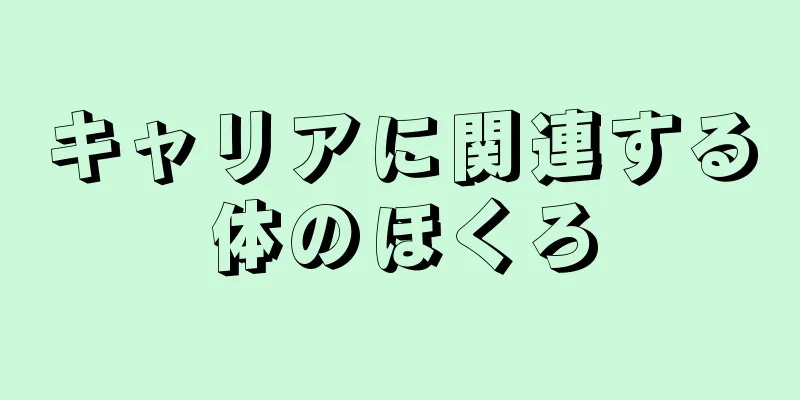 キャリアに関連する体のほくろ